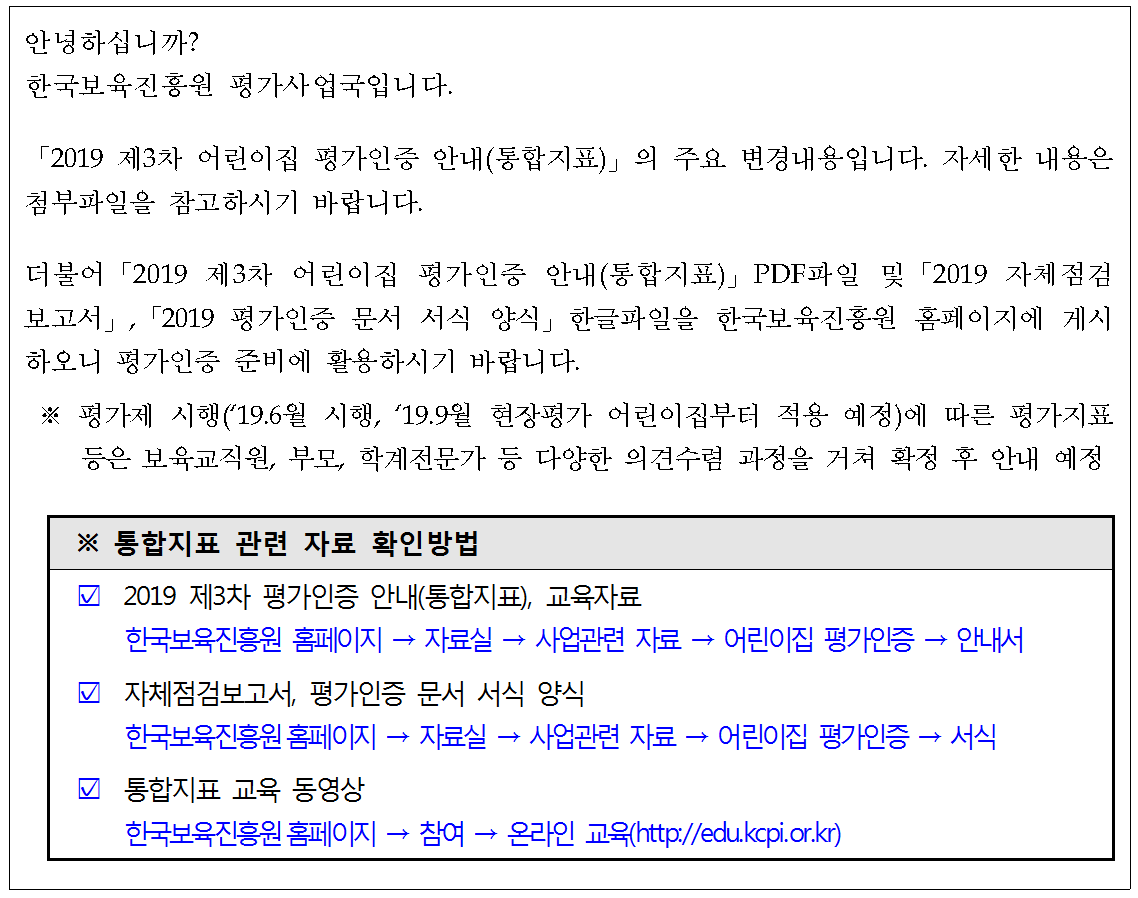 안녕하십니까?
한국보육진흥원 평가사업국입니다.

「2019 제3차 어린이집 평가인증 안내(통합지표)」의 주요 변경내용입니다. 자세한 내용은 첨부파일을 참고하시기 바랍니다.

더불어「2019 제3차 어린이집 평가인증 안내(통합지표)」PDF파일 및「2019 자체점검 보고서」,「2019 평가인증 문서 서식 양식」한글파일을 한국보육진흥원 홈페이지에 게시하오니 평가인증 준비에 활용하시기 바랍니다.

※ 평가제 시행('19.6월 시행, '19.9월 현장평가 어린이집부터 적용 예정)에 따른 평가지표 등은 보육교직원, 부모, 학계전문가 등 다양한 의견수렴 과정을 거쳐 확정 후 안내 예정

※ 통합지표 관련 자료 확인방법

☑ 2019 제3차 평가인증 안내(통합지표), 교육자료
한국보육진흥원 홈페이지 → 자료실 → 사업관련 자료 → 어린이집 평가인증 → 안내서

☑ 자체점검보고서, 평가인증 문서 서식 양식
한국보육진흥원 홈페이지 → 자료실 → 사업관련 자료 → 어린이집 평가인증 → 서식

☑ 통합지표 교육 동영상
한국보육진흥원 홈페이지 → 참여 → 온라인 교육(http://edu.kcpi.or.kr)